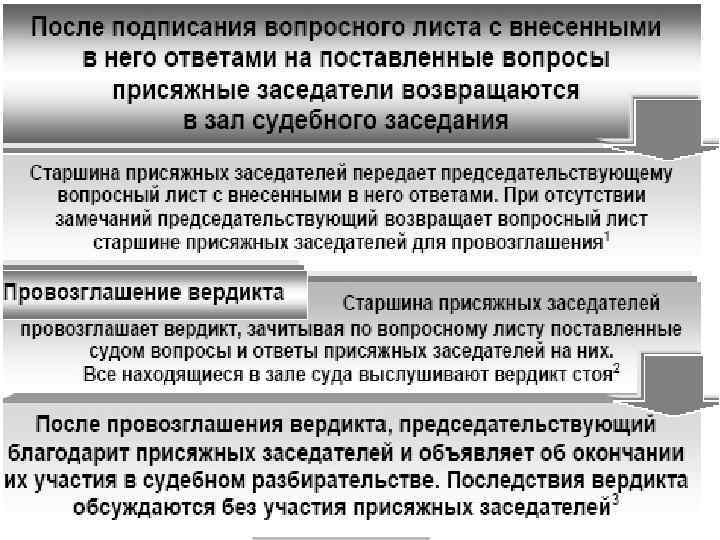 После подписания вопросного листа с внесенными в него ответами на поставленные вопросы присяжные заседатели возвращаются в зал судебного заседания

Старшина присяжных заседателей передает председательствующему вопросный лист с внесенными в него ответами. При отсутствии замечаний председательствующий возвращает вопросный лист старшине присяжных заседателей для провозглашения$^1$

Провозглашение вердикта

Старшина присяжных заседателей провозглашает вердикт, зачитывая по вопросному листу поставленные судом вопросы и ответы присяжных заседателей на них. Все находящиеся в зале суда выслушивают вердикт стоя$^2$

После провозглашения вердикта, председательствующий благодарит присяжных заседателей и объявляет об окончании их участия в судебном разбирательстве. Последствия вердикта обсуждаются без участия присяжных заседателей$^3$